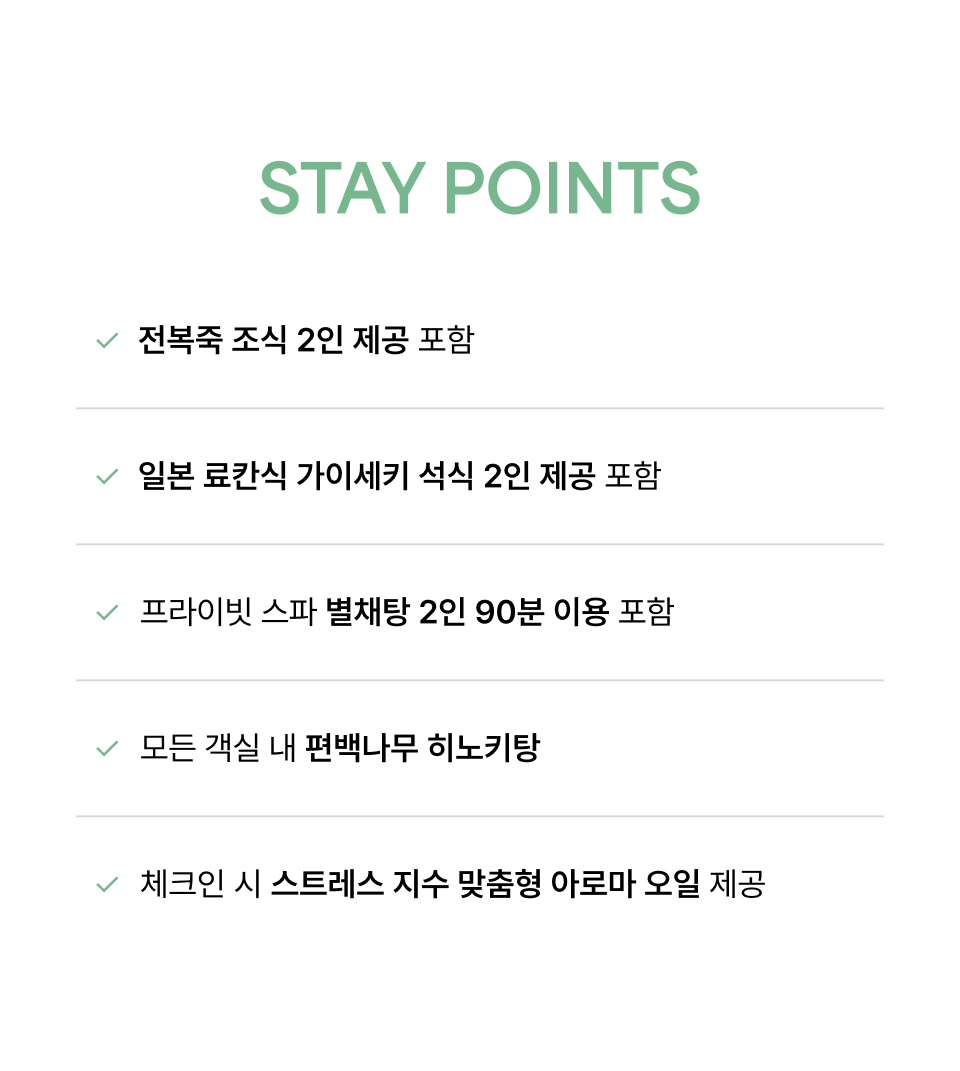 STAY POINTS

✓ 전복죽 조식 2인 제공 포함

✓ 일본 료칸식 가이세키 석식 2인 제공 포함

✓ 프라이빗 스파 별채탕 2인 90분 이용 포함

✓ 모든 객실 내 편백나무 히노키탕

✓ 체크인 시 스트레스 지수 맞춤형 아로마 오일 제공